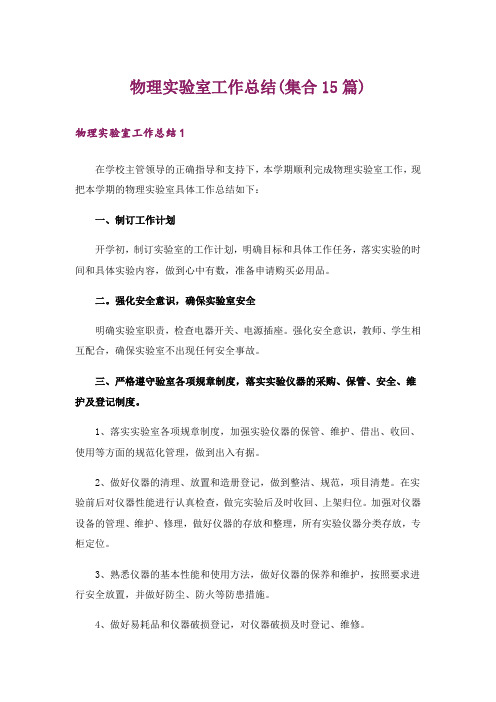 物理实验室工作总结(集合15篇)

物理实验室工作总结1

在学校主管领导的正确指导和支持下，本学期顺利完成物理实验室工作，现把本学期的物理实验室具体工作总结如下：

一、制订工作计划

开学初，制订实验室的工作计划，明确目标和具体工作任务，落实实验的时间和具体实验内容，做到心中有数，准备申请购买必用品。

二。强化安全意识，确保实验室安全

明确实验室职责，检查电器开关、电源插座。强化安全意识，教师、学生相互配合，确保实验室不出现任何安全事故。

三、严格遵守验室各项规章制度，落实实验仪器的采购、保管、安全、维护及登记制度。

1、落实实验室各项规章制度，加强实验仪器的保管、维护、借出、收回、使用等方面的规范化管理，做到出入有据。

2、做好仪器的清理、放置和造册登记，做到整洁、规范，项目清楚。在实验前后对仪器性能进行认真检查，做完实验后及时收回、上架归位。加强对仪器设备的管理、维护、修理，做好仪器的存放和整理，所有实验仪器分类存放，专柜定位。

3、熟悉仪器的基本性能和使用方法，做好仪器的保养和维护，按照要求进行安全放置，并做好防尘、防火等防患措施。

4、做好易耗品和仪器破损登记，对仪器破损及时登记、维修。